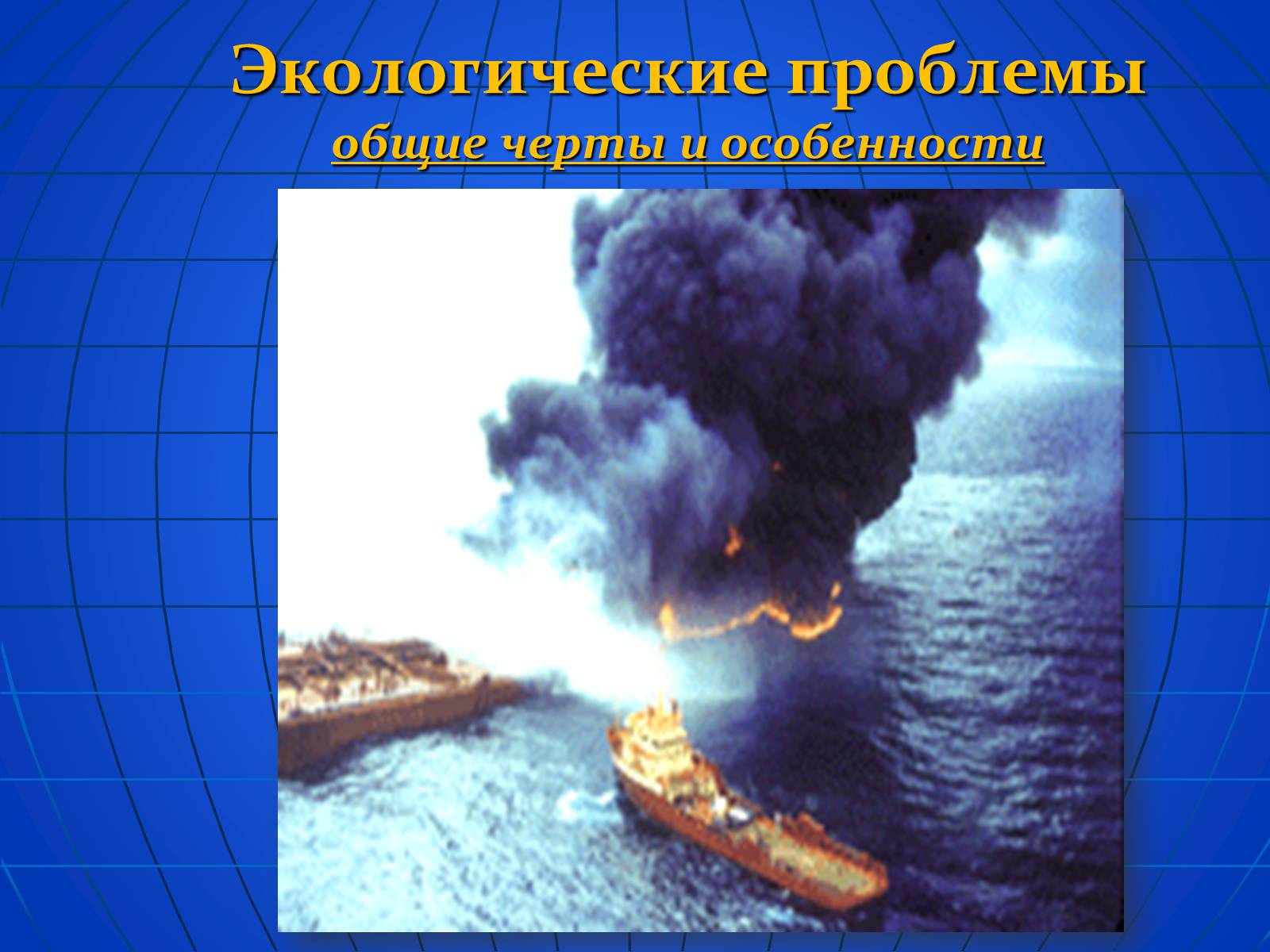 Экологические проблемы
общие черты и особенности